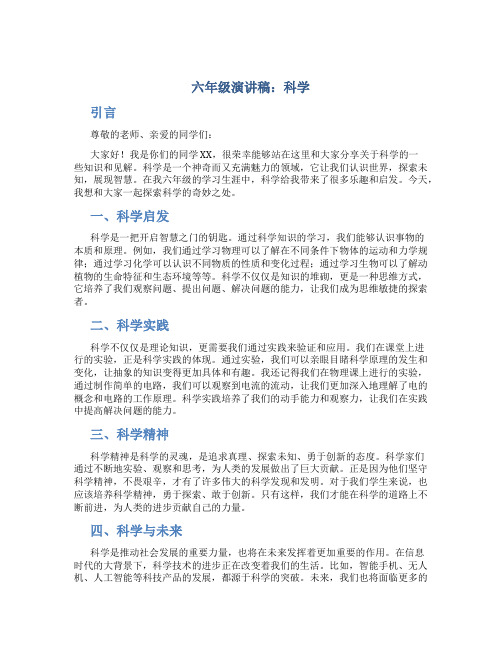 六年级演讲稿：科学

引言

尊敬的老师、亲爱的同学们：

大家好！我是你们的同学XX，很荣幸能够站在这里和大家分享关于科学的一些知识和见解。科学是一个神奇而又充满魅力的领域，它让我们认识世界，探索未知，展现智慧。在我六年级的学习生涯中，科学给我带来了很多乐趣和启发。今天，我想和大家一起探索科学的奇妙之处。

一、科学启发

科学是一把开启智慧之门的钥匙。通过科学知识的学习，我们能够认识事物的本质和原理。例如，我们通过学习物理可以了解在不同条件下物体的运动和力学规律；通过学习化学可以认识不同物质的性质和变化过程；通过学习生物可以了解动植物的生命特征和生态环境等等。科学不仅仅是知识的堆砌，更是一种思维方式，它培养了我们观察问题、提出问题、解决问题的能力，让我们成为思维敏捷的探索者。

二、科学实践

科学不仅仅是理论知识，更需要我们通过实践来验证和应用。我们在课堂上进行的实验，正是科学实践的体现。通过实验，我们可以亲眼目睹科学原理的发生和变化，让抽象的知识变得更加具体和有趣。我还记得我们在物理课上进行的实验，通过制作简单的电路，我们可以观察到电流的流动，让我们更加深入地理解了电的概念和电路的工作原理。科学实践培养了我们的动手能力和观察力，让我们在实践中提高解决问题的能力。

三、科学精神

科学精神是科学的灵魂，是追求真理、探索未知、勇于创新的态度。科学家们通过不断地实验、观察和思考，为人类的发展做出了巨大贡献。正是因为他们坚守科学精神，不畏艰辛，才有了许多伟大的科学发现和发明。对于我们学生来说，也应该培养科学精神，勇于探索、敢于创新。只有这样，我们才能在科学的道路上不断前进，为人类的进步贡献自己的力量。

四、科学与未来

科学是推动社会发展的重要力量，也将在未来发挥着更加重要的作用。在信息时代的大背景下，科学技术的进步正在改变着我们的生活。比如，智能手机、无人机、人工智能等科技产品的发展，都源于科学的突破。未来，我们也将面临更多的